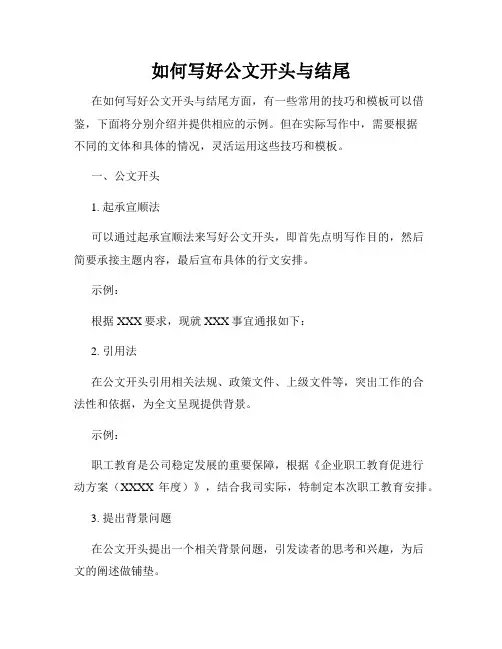 如何写好公文开头与结尾

在如何写好公文开头与结尾方面，有一些常用的技巧和模板可以借鉴，下面将分别介绍并提供相应的示例。但在实际写作中，需要根据不同的文体和具体的情况，灵活运用这些技巧和模板。

一、公文开头

1. 起承宣顺法

可以通过起承宣顺法来写好公文开头，即首先点明写作目的，然后简要承接主题内容，最后宣布具体的行文安排。

示例：

根据 XXX 要求，现就 XXX 事宜通报如下：

2. 引用法

在公文开头引用相关法规、政策文件、上级文件等，突出工作的合法性和依据，为全文呈现提供背景。

示例：

职工教育是公司稳定发展的重要保障，根据《企业职工教育促进行动方案（XXXX 年度）》，结合我司实际，特制定本次职工教育安排。

3. 提出背景问题

在公文开头提出一个相关背景问题，引发读者的思考和兴趣，为后文的阐述做铺垫。